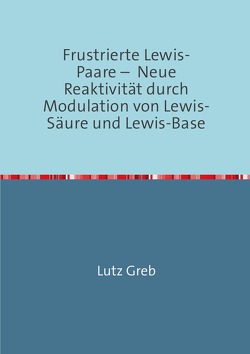 Frustrierte Lewis-Paare – Neue Reaktivität durch Modulation von Lewis-Säure und Lewis-Base

Lutz Greb